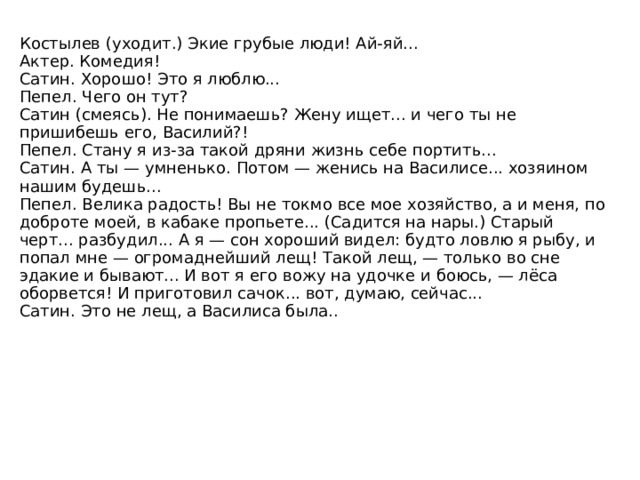 Костылев (уходит.) Экие грубые люди! Ай-яй...
Актер. Комедия!
Сатин. Хорошо! Это я люблю...
Пепел. Чего он тут?
Сатин (смеясь). Не понимаешь? Жену ищет... и чего ты не пришибешь его, Василий?!
Пепел. Стану я из-за такой дряни жизнь себе портить...
Сатин. А ты — умненько. Потом — женись на Василисе... хозяином нашим будешь...
Пепел. Велика радость! Вы не токмо все мое хозяйство, а и меня, по доброте моей, в кабаке пропьете... (Садится на нары.) Старый черт... разбудил... А я — сон хороший видел: будто ловлю я рыбу, и попал мне — огромаднейший лещ! Такой лещ, — только во сне эдакие и бывают... И вот я его вожу на удочке и боюсь, — лёса оборвется! И приготовил сачок... вот, думаю, сейчас...
Сатин. Это не лещ, а Василиса была..